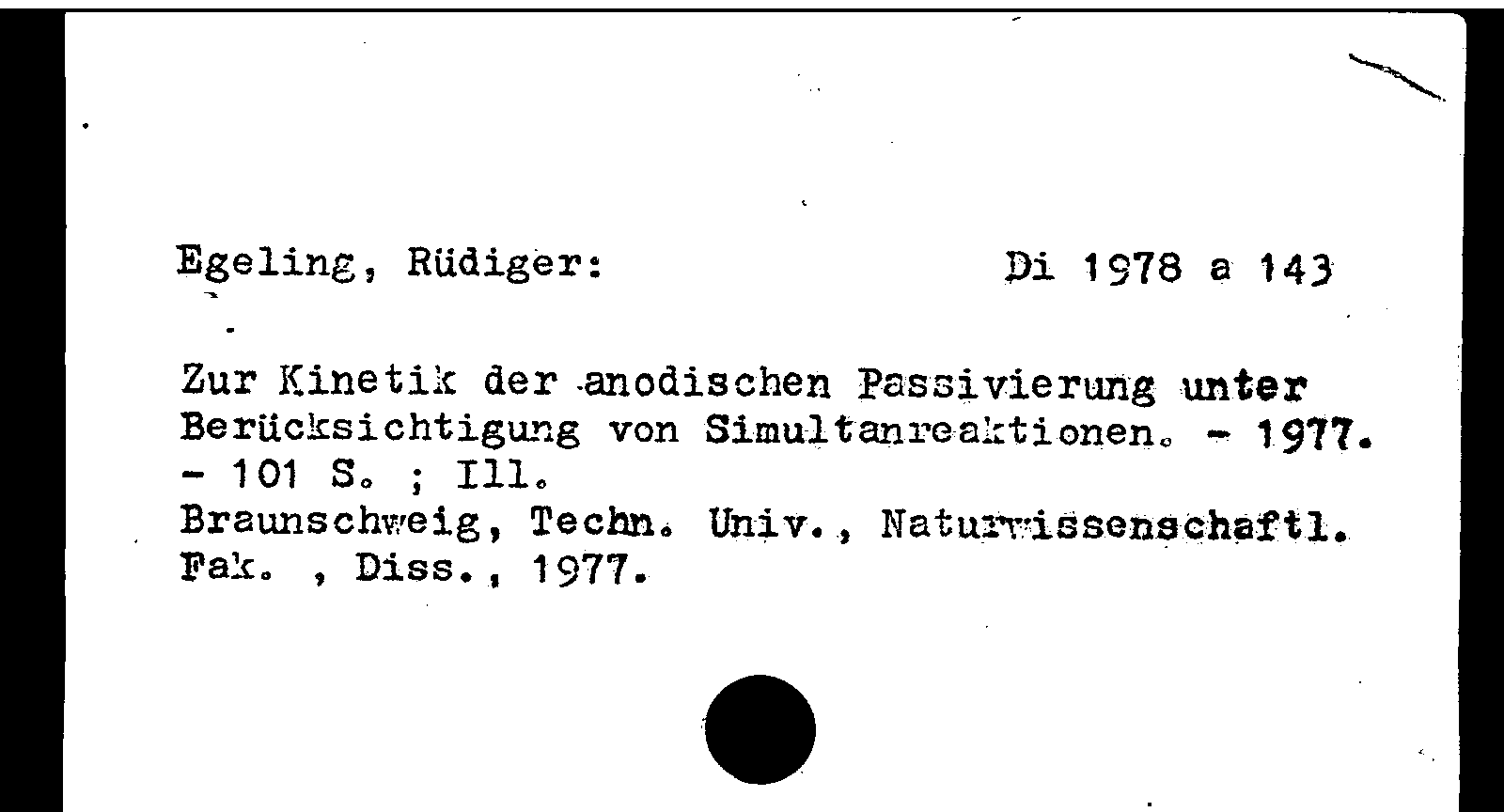 Egeling, Rüdiger: Di 1978 a 143

Zur Kinetik der anodischen Passivierung unter Berücksichtigung von Simultanreaktionen. - 1977. - 101 S. ; Ill.
Braunschweig, Techn. Univ., Naturwissenschaftl. Fak. , Diss., 1977.